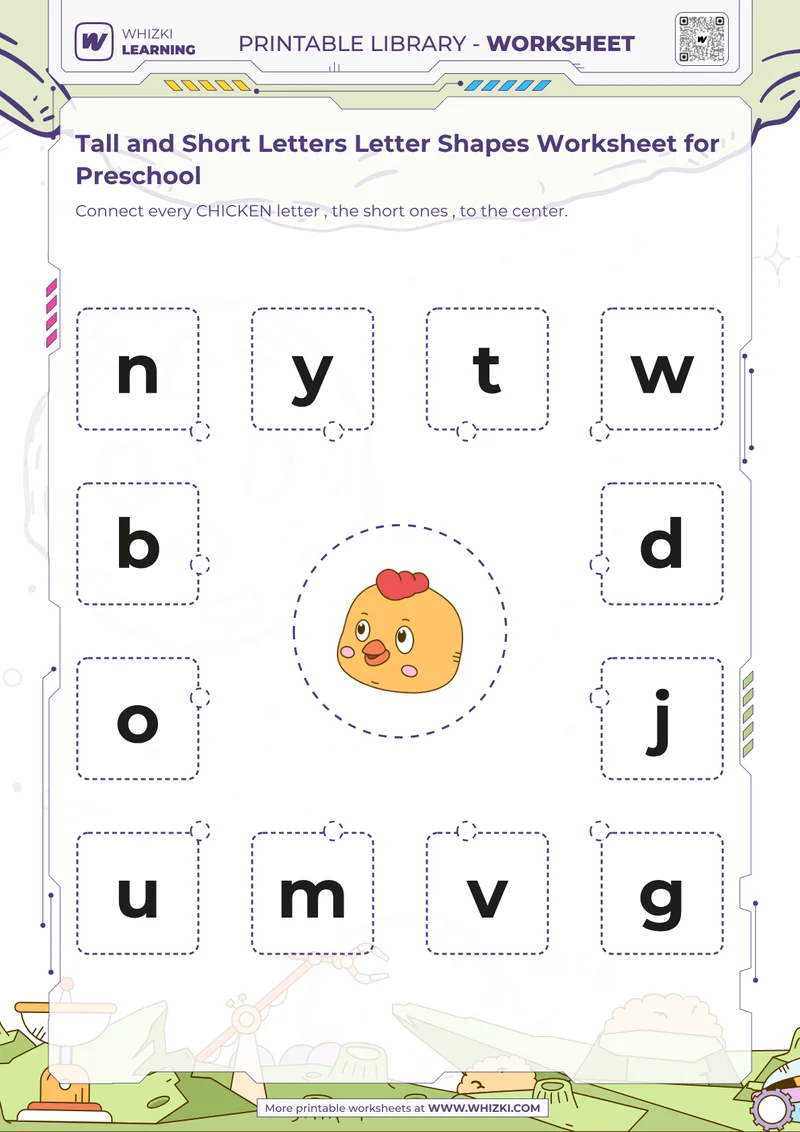 WHIZKI LEARNING

PRINTABLE LIBRARY - WORKSHEET

Tall and Short Letters Letter Shapes Worksheet for Preschool

Connect every CHICKEN letter , the short ones , to the center.

n

y

t

w

b

d

o

j

u

m

v

g

More printable worksheets at WWW.WHIZKI.COM